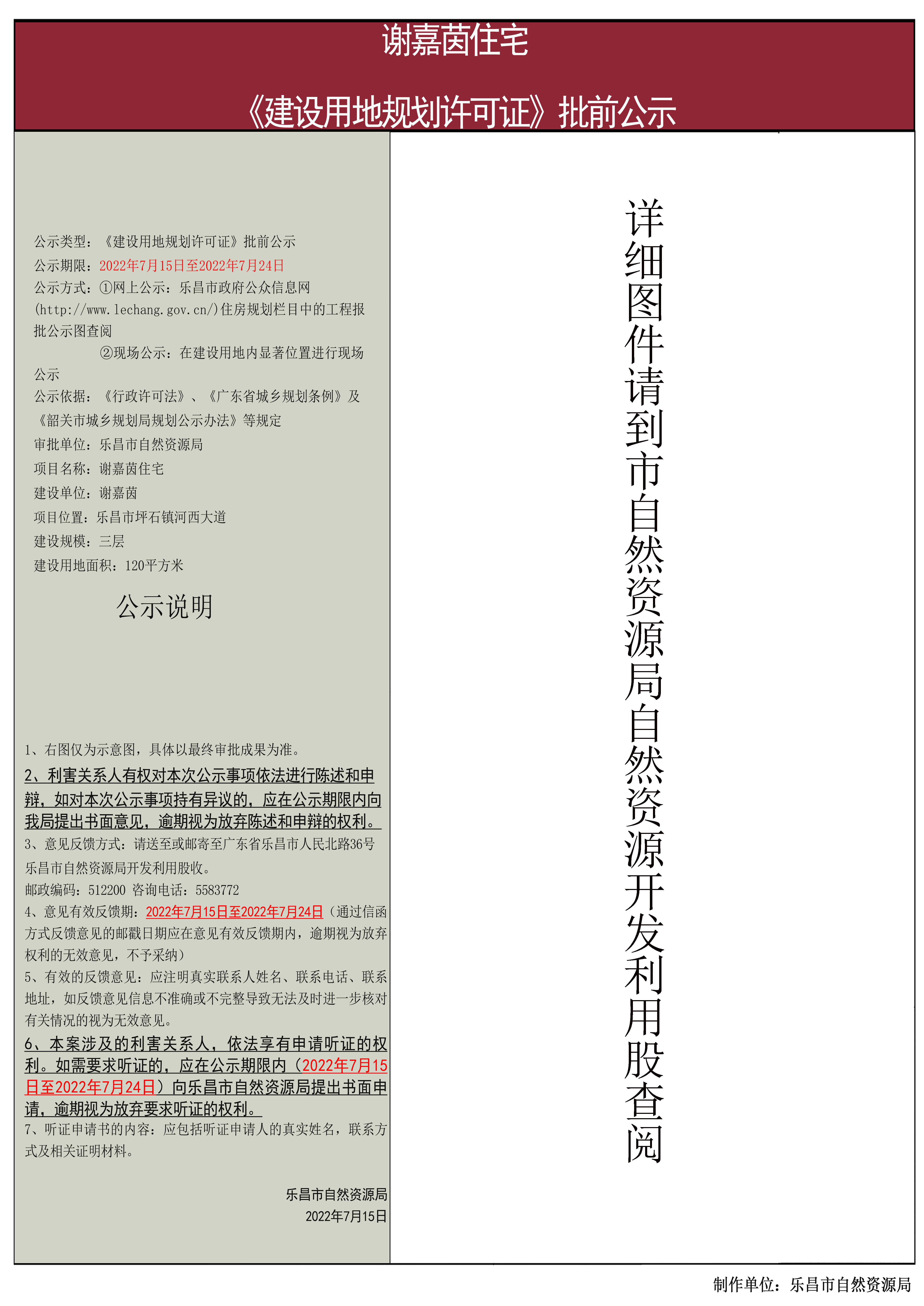 谢嘉茵住宅

《建设用地规划许可证》批前公示

公示类型：《建设用地规划许可证》批前公示
公示期限：2022年7月15日至2022年7月24日
公示方式：①网上公示：乐昌市政府公众信息网(http://www.lechang.gov.cn/)住房规划栏目中的工程报批公示图查阅
②现场公示：在建设用地内显著位置进行现场公示
公示依据：《行政许可法》、《广东省城乡规划条例》及《韶关市城乡规划局规划公示办法》等规定
审批单位：乐昌市自然资源局
项目名称：谢嘉茵住宅
建设单位：谢嘉茵
项目位置：乐昌市坪石镇河西大道
建设规模：三层
建设用地面积：120平方米

公示说明

1、右图仅为示意图，具体以最终审批成果为准。
2、利害关系人有权对本次公示事项依法进行陈述和申辩，如对本次公示事项持有异议的，应在公示期限内向我局提出书面意见，逾期视为放弃陈述和申辩的权利。
3、意见反馈方式：请送至或邮寄至广东省乐昌市人民北路36号乐昌市自然资源局开发利用股收。
邮政编码：512200 咨询电话：5583772
4、意见有效反馈期：2022年7月15日至2022年7月24日（通过信函方式反馈意见的邮戳日期应在意见有效反馈期内，逾期视为放弃权利的无效意见，不予采纳）
5、有效的反馈意见：应注明真实联系人姓名、联系电话、联系地址，如反馈意见信息不准确或不完整导致无法及时进一步核对有关情况的视为无效意见。
6、本案涉及的利害关系人，依法享有申请听证的权利。如需要求听证的，应在公示期限内（2022年7月15日至2022年7月24日）向乐昌市自然资源局提出书面申请，逾期视为放弃要求听证的权利。
7、听证申请书的内容：应包括听证申请人的真实姓名，联系方式及相关证明材料。

乐昌市自然资源局
2022年7月15日

详细图件请到市自然资源局自然资源开发利用股查阅

制作单位：乐昌市自然资源局